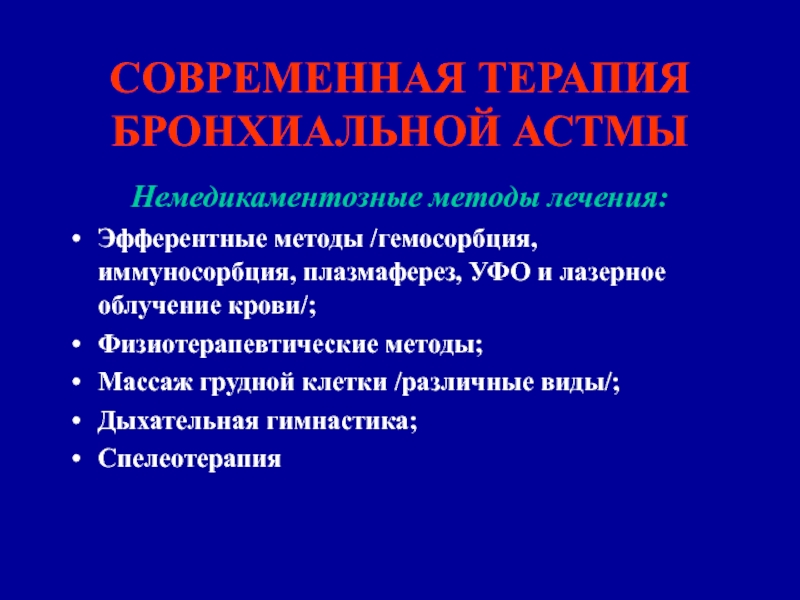 СОВРЕМЕННАЯ ТЕРАПИЯ БРОНХИАЛЬНОЙ АСТМЫ

Немедикаментозные методы лечения:

• Эфферентные методы /гемосорбция, иммуносорбция, плазмаферез, УФО и лазерное облучение крови/;
• Физиотерапевтические методы;
• Массаж грудной клетки /различные виды/;
• Дыхательная гимнастика;
• Спелеотерапия